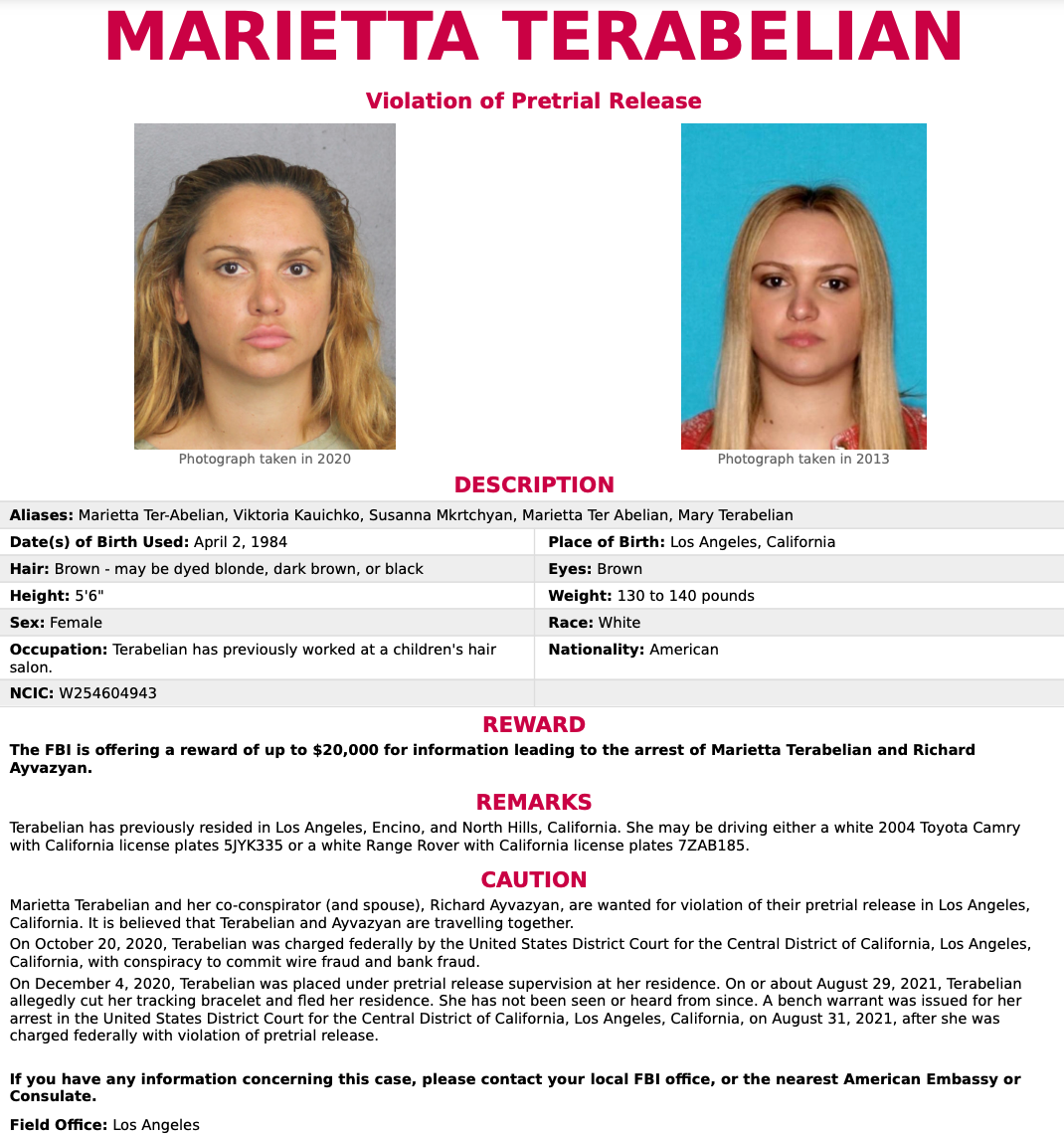 MARIETTA TERABELIAN

Violation of Pretrial Release

Photograph taken in 2020

Photograph taken in 2013

DESCRIPTION

| Aliases: Marietta Ter-Abelian, Viktoria Kauichko, Susanna Mkrtchyan, Marietta Ter Abelian, Mary Terabelian | |
|---|---|
| Date(s) of Birth Used: April 2, 1984 | Place of Birth: Los Angeles, California |
| Hair: Brown - may be dyed blonde, dark brown, or black | Eyes: Brown |
| Height: 5'6" | Weight: 130 to 140 pounds |
| Sex: Female | Race: White |
| Occupation: Terabelian has previously worked at a children's hair salon. | Nationality: American |
| NCIC: W254604943 | |

REWARD

The FBI is offering a reward of up to $20,000 for information leading to the arrest of Marietta Terabelian and Richard Ayvazyan.

REMARKS

Terabelian has previously resided in Los Angeles, Encino, and North Hills, California. She may be driving either a white 2004 Toyota Camry with California license plates 5JYK335 or a white Range Rover with California license plates 7ZAB185.

CAUTION

Marietta Terabelian and her co-conspirator (and spouse), Richard Ayvazyan, are wanted for violation of their pretrial release in Los Angeles, California. It is believed that Terabelian and Ayvazyan are travelling together.

On October 20, 2020, Terabelian was charged federally by the United States District Court for the Central District of California, Los Angeles, California, with conspiracy to commit wire fraud and bank fraud.

On December 4, 2020, Terabelian was placed under pretrial release supervision at her residence. On or about August 29, 2021, Terabelian allegedly cut her tracking bracelet and fled her residence. She has not been seen or heard from since. A bench warrant was issued for her arrest in the United States District Court for the Central District of California, Los Angeles, California, on August 31, 2021, after she was charged federally with violation of pretrial release.

If you have any information concerning this case, please contact your local FBI office, or the nearest American Embassy or Consulate.

Field Office: Los Angeles